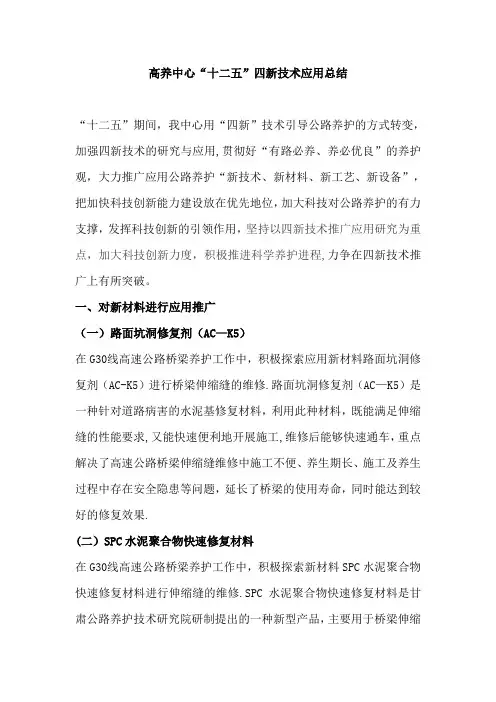 高养中心“十二五”四新技术应用总结

“十二五”期间，我中心用“四新”技术引导公路养护的方式转变，加强四新技术的研究与应用，贯彻好“有路必养、养必优良”的养护观，大力推广应用公路养护“新技术、新材料、新工艺、新设备”，把加快科技创新能力建设放在优先地位，加大科技对公路养护的有力支撑，发挥科技创新的引领作用，坚持以四新技术推广应用研究为重点，加大科技创新力度，积极推进科学养护进程，力争在四新技术推广上有所突破。

一、对新材料进行应用推广

（一）路面坑洞修复剂（AC—K5）

在G30线高速公路桥梁养护工作中，积极探索应用新材料路面坑洞修复剂（AC-K5）进行桥梁伸缩缝的维修.路面坑洞修复剂（AC—K5）是一种针对道路病害的水泥基修复材料，利用此种材料，既能满足伸缩缝的性能要求，又能快速便利地开展施工，维修后能够快速通车，重点解决了高速公路桥梁伸缩缝维修中施工不便、养生期长、施工及养生过程中存在安全隐患等问题，延长了桥梁的使用寿命，同时能达到较好的修复效果.

（二）SPC水泥聚合物快速修复材料

在G30线高速公路桥梁养护工作中，积极探索新材料SPC水泥聚合物快速修复材料进行伸缩缝的维修.SPC 水泥聚合物快速修复材料是甘肃公路养护技术研究院研制提出的一种新型产品，主要用于桥梁伸缩